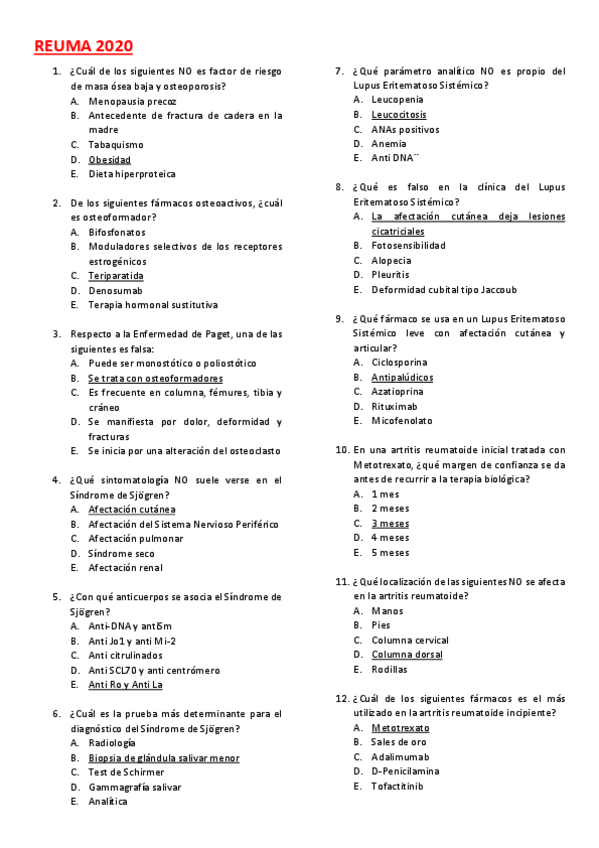 REUMA 2020

1. ¿Cuál de los siguientes NO es factor de riesgo de masa ósea baja y osteoporosis?
A. Menopausia precoz
B. Antecedente de fractura de cadera en la madre
C. Tabaquismo
D. Obesidad
E. Dieta hiperproteica

2. De los siguientes fármacos osteoactivos, ¿cuál es osteoformador?
A. Bifosfonatos
B. Moduladores selectivos de los receptores estrogénicos
C. Teriparatida
D. Denosumab
E. Terapia hormonal sustitutiva

3. Respecto a la Enfermedad de Paget, una de las siguientes es falsa:
A. Puede ser monostótico o poliostótico
B. Se trata con osteoformadores
C. Es frecuente en columna, fémures, tibia y cráneo
D. Se manifiesta por dolor, deformidad y fracturas
E. Se inicia por una alteración del osteoclasto

4. ¿Qué sintomatología NO suele verse en el Síndrome de Sjögren?
A. Afectación cutánea
B. Afectación del Sistema Nervioso Periférico
C. Afectación pulmonar
D. Síndrome seco
E. Afectación renal

5. ¿Con qué anticuerpos se asocia el Síndrome de Sjögren?
A. Anti-DNA y antiSm
B. Anti Jo1 y anti Mi-2
C. Anti citrulinados
D. Anti SCL70 y anti centrómero
E. Anti Ro y Anti La

6. ¿Cuál es la prueba más determinante para el diagnóstico del Síndrome de Sjögren?
A. Radiología
B. Biopsia de glándula salivar menor
C. Test de Schirmer
D. Gammagrafía salivar
E. Analítica

7. ¿Qué parámetro analítico NO es propio del Lupus Eritematoso Sistémico?
A. Leucopenia
B. Leucocitosis
C. ANAs positivos
D. Anemia
E. Anti DNA¨

8. ¿Qué es falso en la clínica del Lupus Eritematoso Sistémico?
A. La afectación cutánea deja lesiones cicatriciales
B. Fotosensibilidad
C. Alopecia
D. Pleuritis
E. Deformidad cubital tipo Jaccoub

9. ¿Qué fármaco se usa en un Lupus Eritematoso Sistémico leve con afectación cutánea y articular?
A. Ciclosporina
B. Antipalúdicos
C. Azatioprina
D. Rituximab
E. Micofenolato

10. En una artritis reumatoide inicial tratada con Metotrexato, ¿qué margen de confianza se da antes de recurrir a la terapia biológica?
A. 1 mes
B. 2 meses
C. 3 meses
D. 4 meses
E. 5 meses

11. ¿Qué localización de las siguientes NO se afecta en la artritis reumatoide?
A. Manos
B. Pies
C. Columna cervical
D. Columna dorsal
E. Rodillas

12. ¿Cuál de los siguientes fármacos es el más utilizado en la artritis reumatoide incipiente?
A. Metotrexato
B. Sales de oro
C. Adalimumab
D. D-Penicilamina
E. Tofactitinib